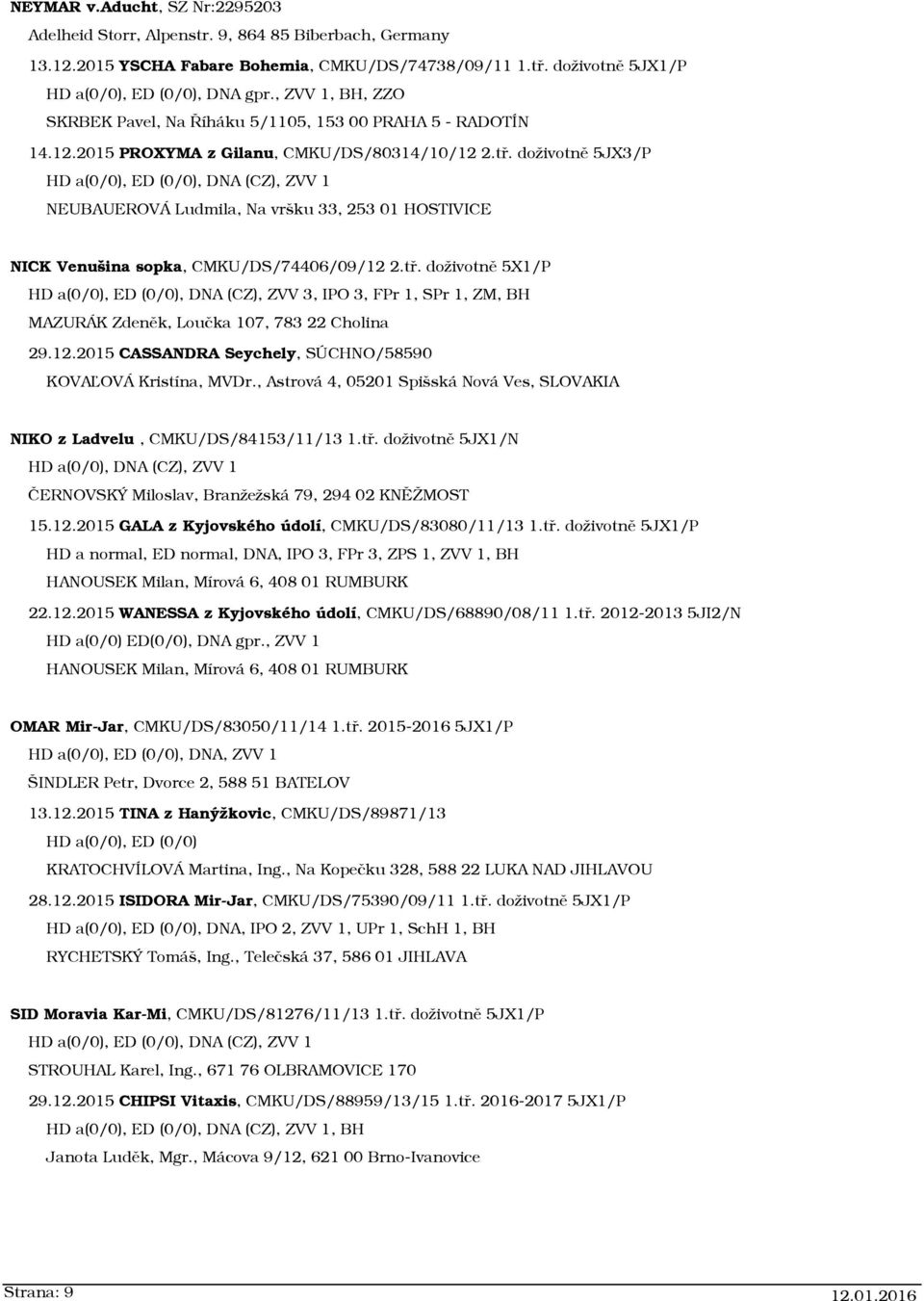 NEYMAR v.Aducht, SZ Nr:2295203
Adelheid Storr, Alpenstr. 9, 864 85 Biberbach, Germany
13.12.2015 YSCHA Fabare Bohemia, CMKU/DS/74738/09/11 1.tř. doživotně 5JX1/P
HD a(0/0), ED (0/0), DNA gpr., ZVV 1, BH, ZZO
SKRBEK Pavel, Na Říháku 5/1105, 153 00 PRAHA 5 - RADOTÍN
14.12.2015 PROXYMA z Gilanu, CMKU/DS/80314/10/12 2.tř. doživotně 5JX3/P
HD a(0/0), ED (0/0), DNA (CZ), ZVV 1
NEUBAUEROVÁ Ludmila, Na vršku 33, 253 01 HOSTIVICE

NICK Venušina sopka, CMKU/DS/74406/09/12 2.tř. doživotně 5X1/P
HD a(0/0), ED (0/0), DNA (CZ), ZVV 3, IPO 3, FPr 1, SPr 1, ZM, BH
MAZURÁK Zdeněk, Loučka 107, 783 22 Cholina
29.12.2015 CASSANDRA Seychely, SÚCHNO/58590
KOVAĽOVÁ Kristína, MVDr., Astrová 4, 05201 Spišská Nová Ves, SLOVAKIA

NIKO z Ladvelu , CMKU/DS/84153/11/13 1.tř. doživotně 5JX1/N
HD a(0/0), DNA (CZ), ZVV 1
ČERNOVSKÝ Miloslav, Branžežská 79, 294 02 KNĚŽMOST
15.12.2015 GALA z Kyjovského údolí, CMKU/DS/83080/11/13 1.tř. doživotně 5JX1/P
HD a normal, ED normal, DNA, IPO 3, FPr 3, ZPS 1, ZVV 1, BH
HANOUSEK Milan, Mírová 6, 408 01 RUMBURK
22.12.2015 WANESSA z Kyjovského údolí, CMKU/DS/68890/08/11 1.tř. 2012-2013 5JI2/N
HD a(0/0) ED(0/0), DNA gpr., ZVV 1
HANOUSEK Milan, Mírová 6, 408 01 RUMBURK

OMAR Mir-Jar, CMKU/DS/83050/11/14 1.tř. 2015-2016 5JX1/P
HD a(0/0), ED (0/0), DNA, ZVV 1
ŠINDLER Petr, Dvorce 2, 588 51 BATELOV
13.12.2015 TINA z Hanýžkovic, CMKU/DS/89871/13
HD a(0/0), ED (0/0)
KRATOCHVÍLOVÁ Martina, Ing., Na Kopečku 328, 588 22 LUKA NAD JIHLAVOU
28.12.2015 ISIDORA Mir-Jar, CMKU/DS/75390/09/11 1.tř. doživotně 5JX1/P
HD a(0/0), ED (0/0), DNA, IPO 2, ZVV 1, UPr 1, SchH 1, BH
RYCHETSKÝ Tomáš, Ing., Telečská 37, 586 01 JIHLAVA

SID Moravia Kar-Mi, CMKU/DS/81276/11/13 1.tř. doživotně 5JX1/P
HD a(0/0), ED (0/0), DNA (CZ), ZVV 1
STROUHAL Karel, Ing., 671 76 OLBRAMOVICE 170
29.12.2015 CHIPSI Vitaxis, CMKU/DS/88959/13/15 1.tř. 2016-2017 5JX1/P
HD a(0/0), ED (0/0), DNA (CZ), ZVV 1, BH
Janota Luděk, Mgr., Mácova 9/12, 621 00 Brno-Ivanovice

Strana: 9
12.01.2016